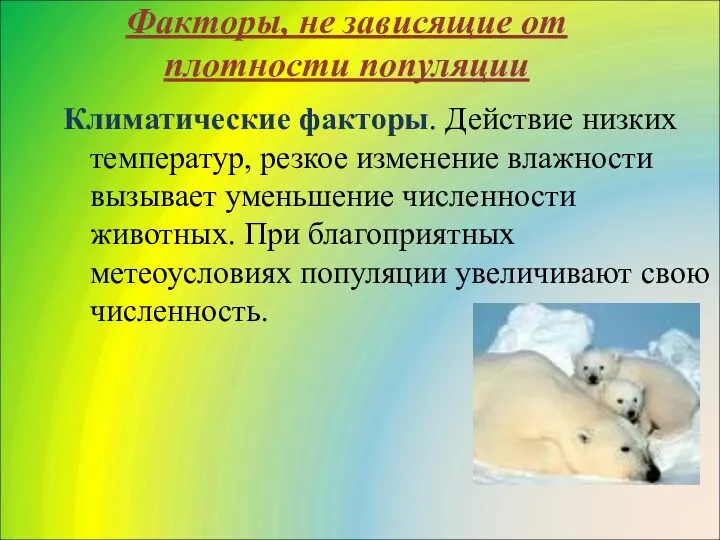 Факторы, не зависящие от плотности популяции

Климатические факторы. Действие низких температур, резкое изменение влажности вызывает уменьшение численности животных. При благоприятных метеоусловиях популяции увеличивают свою численность.